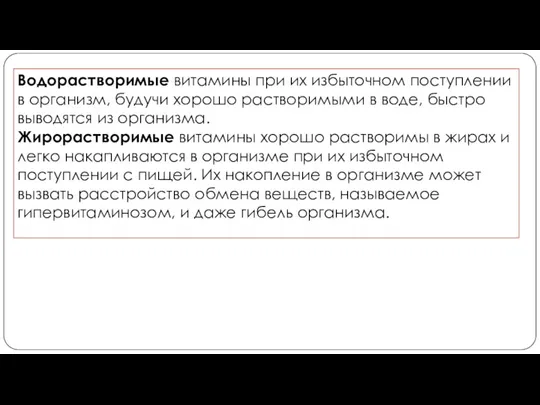 Водорастворимые витамины при их избыточном поступлении в организм, будучи хорошо растворимыми в воде, быстро выводятся из организма.
Жирорастворимые витамины хорошо растворимы в жирах и легко накапливаются в организме при их избыточном поступлении с пищей. Их накопление в организме может вызвать расстройство обмена веществ, называемое гипервитаминозом, и даже гибель организма.